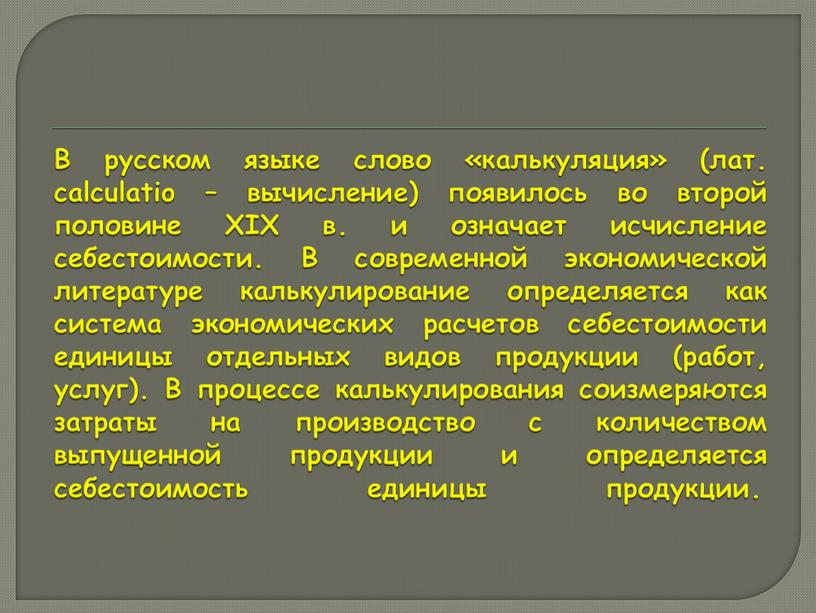 В русском языке слово «калькуляция» (лат. calculatio – вычисление) появилось во второй половине XIX в. и означает исчисление себестоимости. В современной экономической литературе калькулирование определяется как система экономических расчетов себестоимости единицы отдельных видов продукции (работ, услуг). В процессе калькулирования соизмеряются затраты на производство с количеством выпущенной продукции и определяется себестоимость единицы продукции.